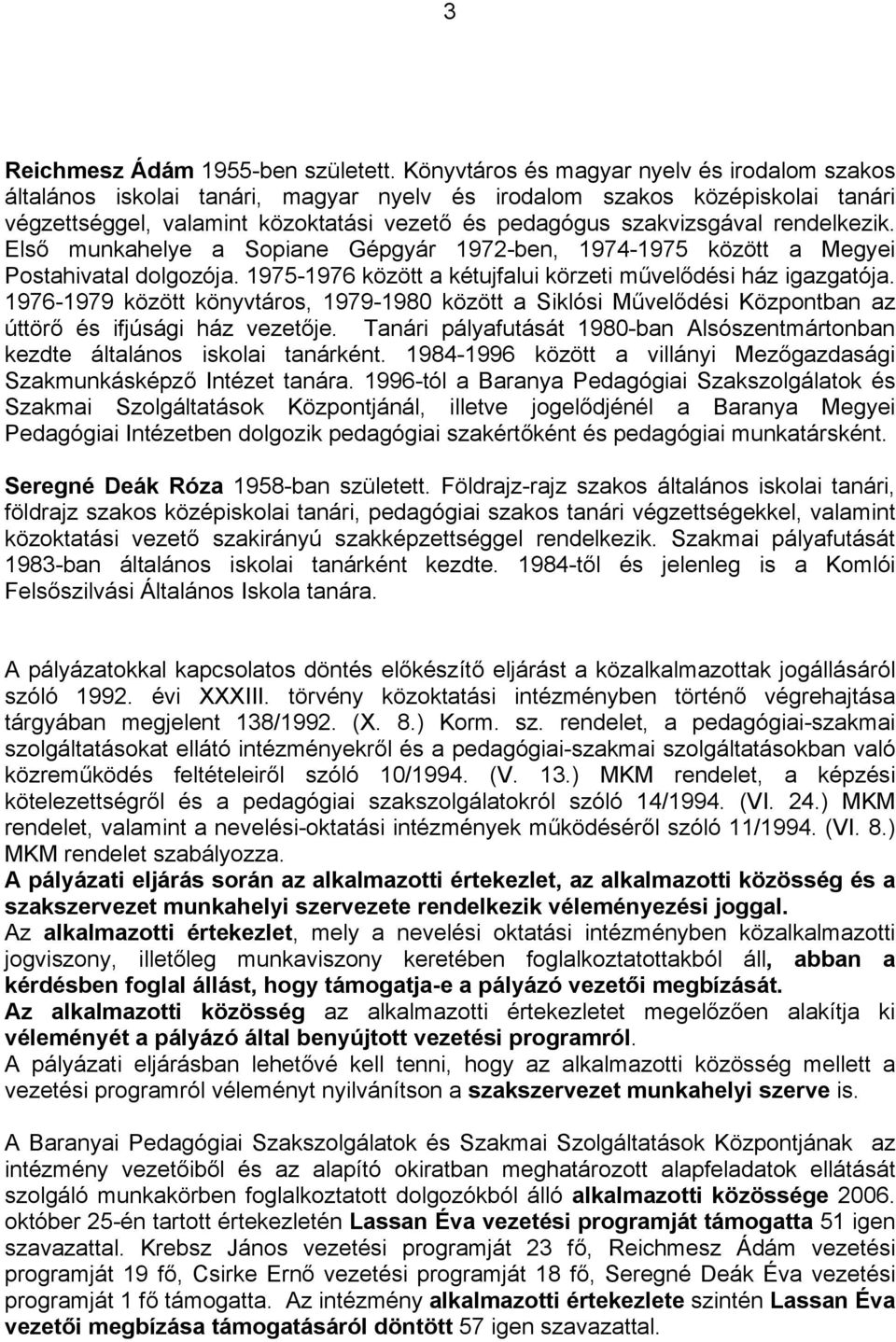 3

Reichmesz Ádám 1955-ben született. Könyvtáros és magyar nyelv és irodalom szakos általános iskolai tanári, magyar nyelv és irodalom szakos középiskolai tanári végzettséggel, valamint közoktatási vezető és pedagógus szakvizsgával rendelkezik. Első munkahelye a Sopiane Gépgyár 1972-ben, 1974-1975 között a Megyei Postahivatal dolgozója. 1975-1976 között a kétujfalui körzeti művelődési ház igazgatója. 1976-1979 között könyvtáros, 1979-1980 között a Siklósi Művelődési Központban az úttörő és ifjúsági ház vezetője. Tanári pályafutását 1980-ban Alsószentmártonban kezdte általános iskolai tanárként. 1984-1996 között a villányi Mezőgazdasági Szakmunkásképző Intézet tanára. 1996-tól a Baranya Pedagógiai Szakszolgálatok és Szakmai Szolgáltatások Központjánál, illetve jogelődjénél a Baranya Megyei Pedagógiai Intézetben dolgozik pedagógiai szakértőként és pedagógiai munkatársként.

Seregné Deák Róza 1958-ban született. Földrajz-rajz szakos általános iskolai tanári, földrajz szakos középiskolai tanári, pedagógiai szakos tanári végzettségekkel, valamint közoktatási vezető szakirányú szakképzettséggel rendelkezik. Szakmai pályafutását 1983-ban általános iskolai tanárként kezdte. 1984-től és jelenleg is a Komlói Felsőszilvási Általános Iskola tanára.

A pályázatokkal kapcsolatos döntés előkészítő eljárást a közalkalmazottak jogállásáról szóló 1992. évi XXXIII. törvény közoktatási intézményben történő végrehajtása tárgyában megjelent 138/1992. (X. 8.) Korm. sz. rendelet, a pedagógiai-szakmai szolgáltatásokat ellátó intézményekről és a pedagógiai-szakmai szolgáltatásokban való közreműködés feltételeiről szóló 10/1994. (V. 13.) MKM rendelet, a képzési kötelezettségről és a pedagógiai szakszolgálatokról szóló 14/1994. (VI. 24.) MKM rendelet, valamint a nevelési-oktatási intézmények működéséről szóló 11/1994. (VI. 8.) MKM rendelet szabályozza.
A pályázati eljárás során az alkalmazotti értekezlet, az alkalmazotti közösség és a szakszervezet munkahelyi szervezete rendelkezik véleményezési joggal.
Az alkalmazotti értekezlet, mely a nevelési oktatási intézményben közalkalmazotti jogviszony, illetőleg munkaviszony keretében foglalkoztatottakból áll, abban a kérdésben foglal állást, hogy támogatja-e a pályázó vezetői megbízását.
Az alkalmazotti közösség az alkalmazotti értekezletet megelőzően alakítja ki véleményét a pályázó által benyújtott vezetési programról.
A pályázati eljárásban lehetővé kell tenni, hogy az alkalmazotti közösség mellett a vezetési programról véleményt nyilvánítson a szakszervezet munkahelyi szerve is.

A Baranyai Pedagógiai Szakszolgálatok és Szakmai Szolgáltatások Központjának az intézmény vezetőiből és az alapító okiratban meghatározott alapfeladatok ellátását szolgáló munkakörben foglalkoztatott dolgozókból álló alkalmazotti közössége 2006. október 25-én tartott értekezletén Lassan Éva vezetési programját támogatta 51 igen szavazattal. Krebsz János vezetési programját 23 fő, Reichmesz Ádám vezetési programját 19 fő, Csirke Ernő vezetési programját 18 fő, Seregné Deák Éva vezetési programját 1 fő támogatta. Az intézmény alkalmazotti értekezlete szintén Lassan Éva vezetői megbízása támogatásáról döntött 57 igen szavazattal.